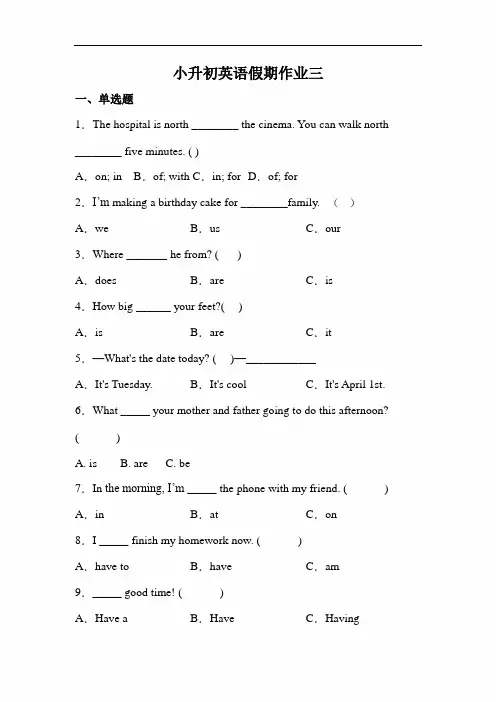 小升初英语假期作业三

一、单选题

1．The hospital is north ________ the cinema. You can walk north ________ five minutes. ( )

A．on; in B．of; with C．in; for D．of; for

2．I'm making a birthday cake for ________family. ( )

A．we B．us C．our

3．Where _______ he from? ( )

A．does B．are C．is

4．How big ______ your feet?( )

A．is B．are C．it

5．—What's the date today? ( )—____________

A．It's Tuesday. B．It's cool C．It's April 1st.

6．What _____ your mother and father going to do this afternoon? ( )

A. is B. are C. be

7．In the morning, I'm _____ the phone with my friend. ( )

A．in B．at C．on

8．I _____ finish my homework now. ( )

A．have to B．have C．am

9．_____ good time! ( )

A．Have a B．Have C．Having